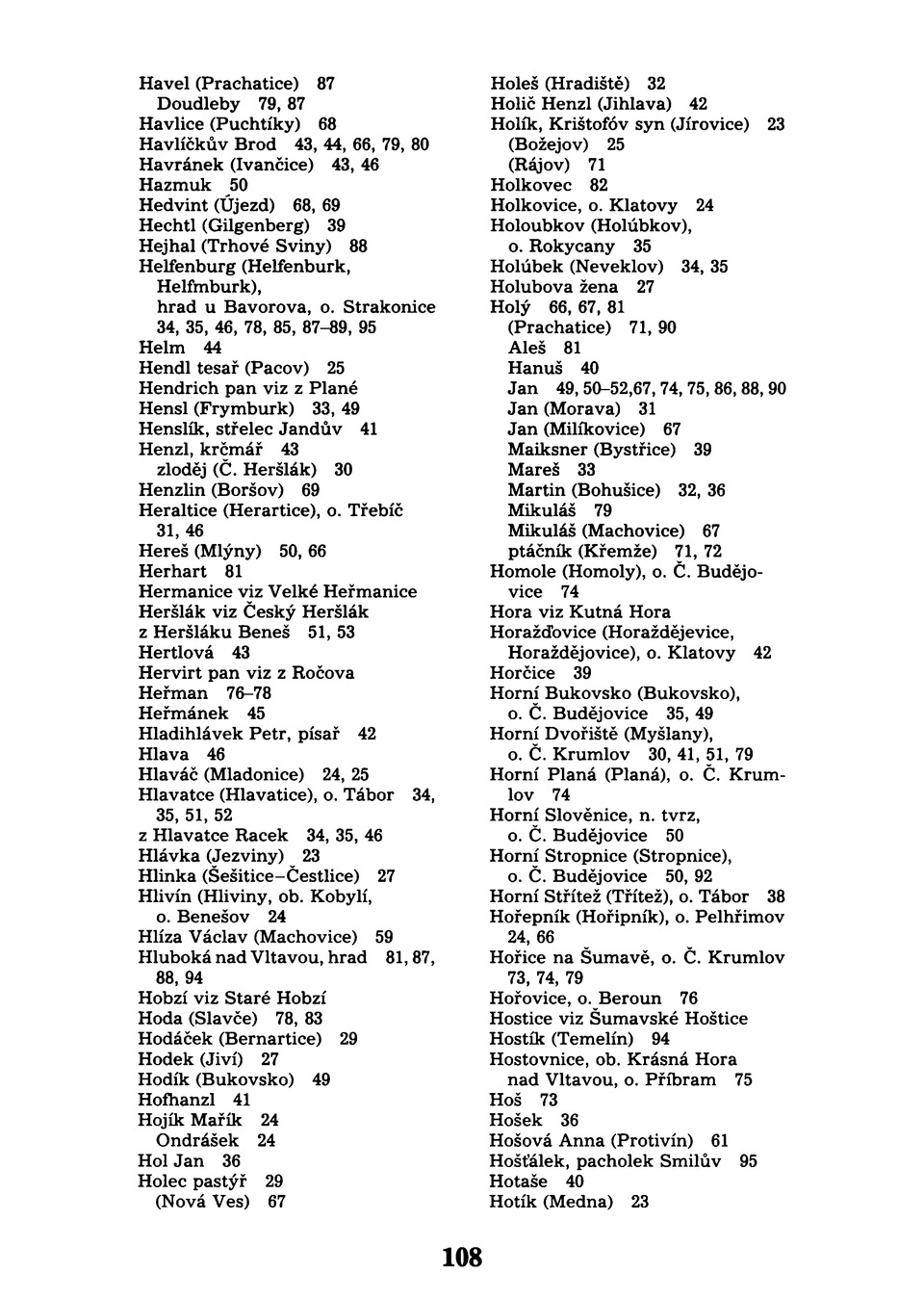 Havel (Prachatice) 87
Doudleby 79, 87
Havlice (Puchtíky) 68
Havlíčkův Brod 43, 44, 66, 79, 80
Havránek (Ivančice) 43, 46
Hazmuk 50
Hedvint (Újezd) 68, 69
Hechtl (Gilgenberg) 39
Hejhal (Trhové Sviny) 88
Helfenburg (Helfenburk, Helfmburk), hrad u Bavorova, o. Strakonice 34, 35, 46, 78, 85, 87–89, 95
Helm 44
Hendl tesař (Pacov) 25
Hendrich pan viz z Plané
Hensl (Frymburk) 33, 49
Henslík, střelec Jandův 41
Henzl, krčmář 43
zloděj (Č. Heršlák) 30
Henzlin (Boršov) 69
Heraltice (Herartice), o. Třebíč 31, 46
Hereš (Mlýny) 50, 66
Herhart 81
Hermanice viz Velké Heřmanice
Heršlák viz Český Heršlák
z Heršláku Beneš 51, 53
Hertlová 43
Hervirt pan viz z Ročova
Heřman 76–78
Heřmánek 45
Hladihlávek Petr, písař 42
Hlava 46
Hlaváč (Mladonice) 24, 25
Hlavatce (Hlavatice), o. Tábor 34, 35, 51, 52
z Hlavatce Racek 34, 35, 46
Hlávka (Jezviny) 23
Hlinka (Šešitice–Čestlice) 27
Hlivín (Hliviny, ob. Kobylí, o. Benešov 24
Hlíza Václav (Machovice) 59
Hluboká nad Vltavou, hrad 81, 87, 88, 94
Hobzí viz Staré Hobzí
Hoda (Slavče) 78, 83
Hodáček (Bernartice) 29
Hodek (Jiví) 27
Hodík (Bukovsko) 49
Hofhanzl 41
Hojík Mařík 24
Ondrášek 24
Hol Jan 36
Holec pastýř 29
(Nová Ves) 67

Holeš (Hradiště) 32
Holič Henzl (Jihlava) 42
Holík, Krištofóv syn (Jírovice) 23
(Božejov) 25
(Rájov) 71
Holkovec 82
Holkovice, o. Klatovy 24
Holoubkov (Holúbkov), o. Rokycany 35
Holúbek (Neveklov) 34, 35
Holubova žena 27
Holý 66, 67, 81
(Prachatice) 71, 90
Aleš 81
Hanuš 40
Jan 49, 50–52,67, 74, 75, 86, 88, 90
Jan (Morava) 31
Jan (Milíkovice) 67
Maiksner (Bystřice) 39
Mareš 33
Martin (Bohušice) 32, 36
Mikuláš 79
Mikuláš (Machovice) 67
ptáčník (Křemže) 71, 72
Homole (Homoly), o. Č. Budějovice 74
Hora viz Kutná Hora
Horažďovice (Horaždějevice, Horaždějovice), o. Klatovy 42
Horčice 39
Horní Bukovsko (Bukovsko), o. Č. Budějovice 35, 49
Horní Dvořiště (Myšlany), o. Č. Krumlov 30, 41, 51, 79
Horní Planá (Planá), o. Č. Krumlov 74
Horní Slověnice, n. tvrz, o. Č. Budějovice 50
Horní Stropnice (Stropnice), o. Č. Budějovice 50, 92
Horní Střítež (Třítež), o. Tábor 38
Hořepník (Hořipník), o. Pelhřimov 24, 66
Hořice na Šumavě, o. Č. Krumlov 73, 74, 79
Hořovice, o. Beroun 76
Hostice viz Šumavské Hoštice
Hostík (Temelín) 94
Hostovnice, ob. Krásná Hora nad Vltavou, o. Příbram 75
Hoš 73
Hošek 36
Hošová Anna (Protivín) 61
Hošťálek, pacholek Smilův 95
Hotaše 40
Hotík (Medna) 23

108